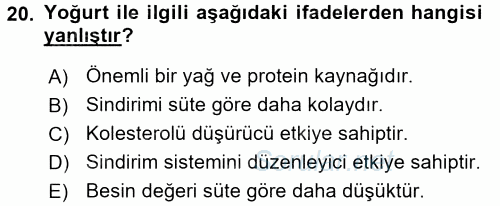 20. Yoğurt ile ilgili aşağıdaki ifadelerden hangisi yanlıştır?

A) Önemli bir yağ ve protein kaynağıdır.
B) Sindirimi süte göre daha kolaydır.
C) Kolesterolü düşürücü etkiye sahiptir.
D) Sindirim sistemini düzenleyici etkiye sahiptir.
E) Besin değeri süte göre daha düşüktür.

Sorular.net